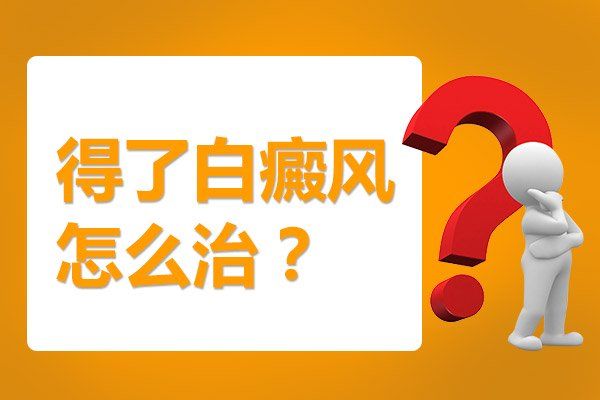 得了白癜风
怎么治？